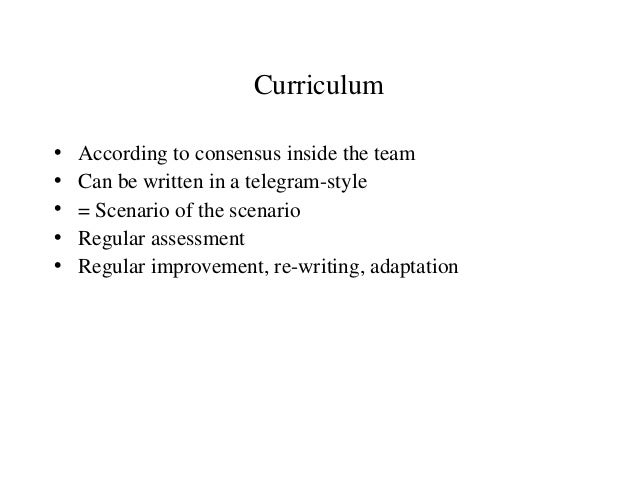 Curriculum

• According to consensus inside the team
• Can be written in a telegram-style
• = Scenario of the scenario
• Regular assessment
• Regular improvement, re-writing, adaptation